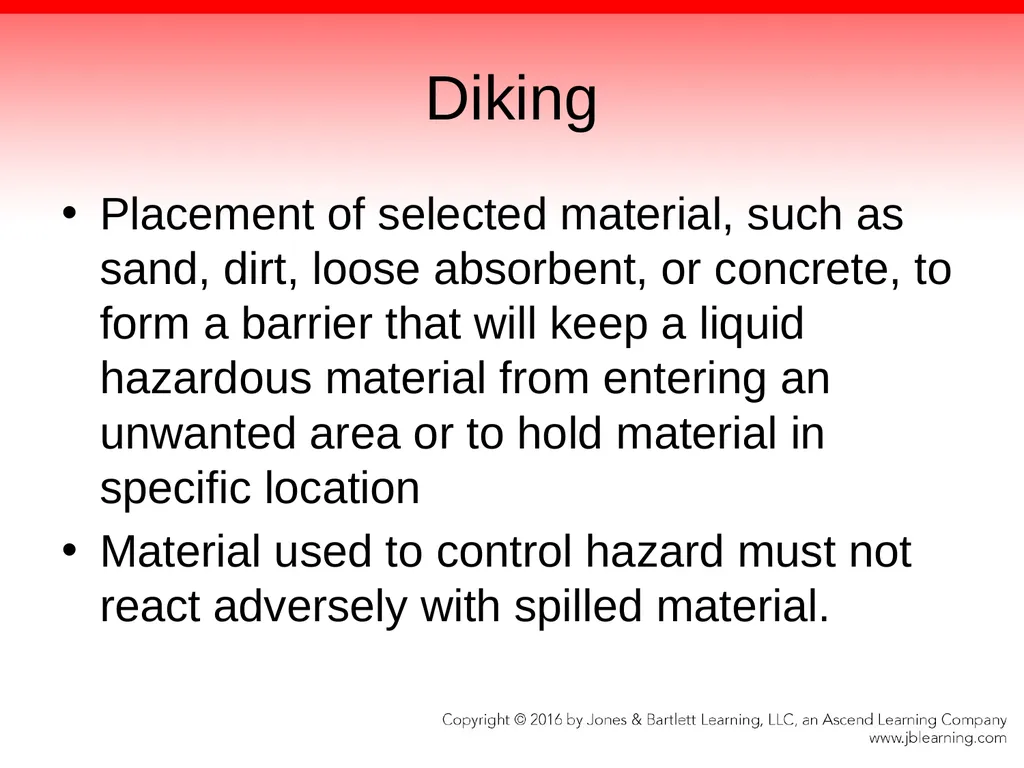 Diking

• Placement of selected material, such as sand, dirt, loose absorbent, or concrete, to form a barrier that will keep a liquid hazardous material from entering an unwanted area or to hold material in specific location
• Material used to control hazard must not react adversely with spilled material.

Copyright © 2016 by Jones & Bartlett Learning, LLC, an Ascend Learning Company
www.jblearning.com